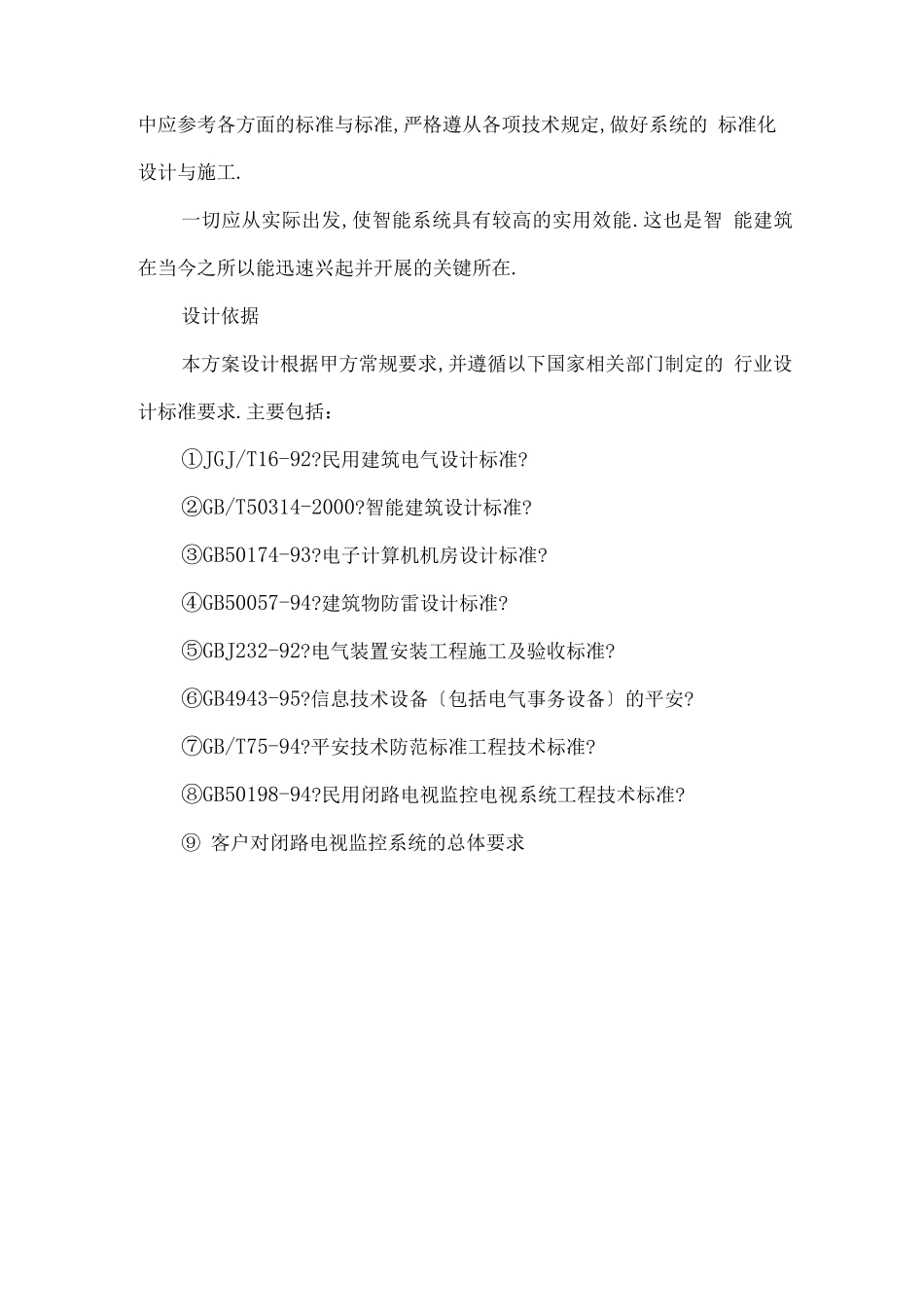 中应参考各方面的标准与标准,严格遵从各项技术规定,做好系统的 标准化设计与施工.

一切应从实际出发,使智能系统具有较高的实用效能.这也是智 能建筑在当今之所以能迅速兴起并开展的关键所在.

设计依据

本方案设计根据甲方常规要求,并遵循以下国家相关部门制定的 行业设计标准要求.主要包括：

①JGJ/T16-92?民用建筑电气设计标准?

②GB/T50314-2000?智能建筑设计标准?

③GB50174-93?电子计算机机房设计标准?

④GB50057-94?建筑物防雷设计标准?

⑤GBJ232-92?电气装置安装工程施工及验收标准?

⑥GB4943-95?信息技术设备〔包括电气事务设备〕的平安?

⑦GB/T75-94?平安技术防范标准工程技术标准?

⑧GB50198-94?民用闭路电视监控电视系统工程技术标准?

⑨ 客户对闭路电视监控系统的总体要求